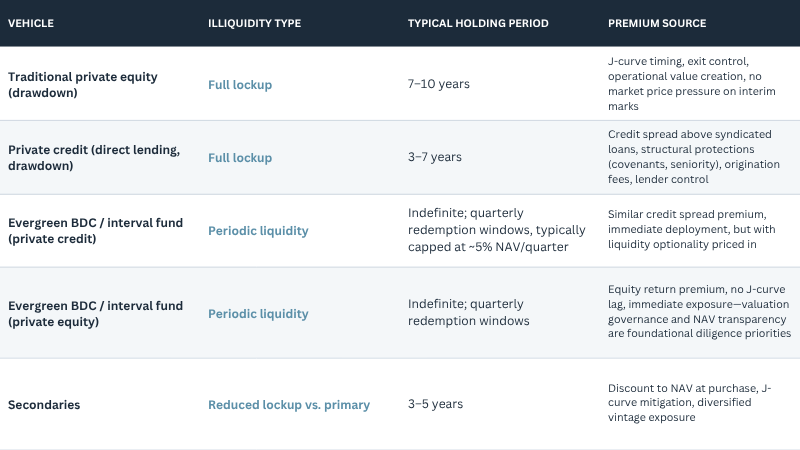 | VEHICLE | ILLIQUIDITY TYPE | TYPICAL HOLDING PERIOD | PREMIUM SOURCE |
|---|---|---|---|
| Traditional private equity (drawdown) | Full lockup | 7–10 years | J-curve timing, exit control, operational value creation, no market price pressure on interim marks |
| Private credit (direct lending, drawdown) | Full lockup | 3–7 years | Credit spread above syndicated loans, structural protections (covenants, seniority), origination fees, lender control |
| Evergreen BDC / interval fund (private credit) | Periodic liquidity | Indefinite; quarterly redemption windows, typically capped at ~5% NAV/quarter | Similar credit spread premium, immediate deployment, but with liquidity optionality priced in |
| Evergreen BDC / interval fund (private equity) | Periodic liquidity | Indefinite; quarterly redemption windows | Equity return premium, no J-curve lag, immediate exposure—valuation governance and NAV transparency are foundational diligence priorities |
| Secondaries | Reduced lockup vs. primary | 3–5 years | Discount to NAV at purchase, J-curve mitigation, diversified vintage exposure |